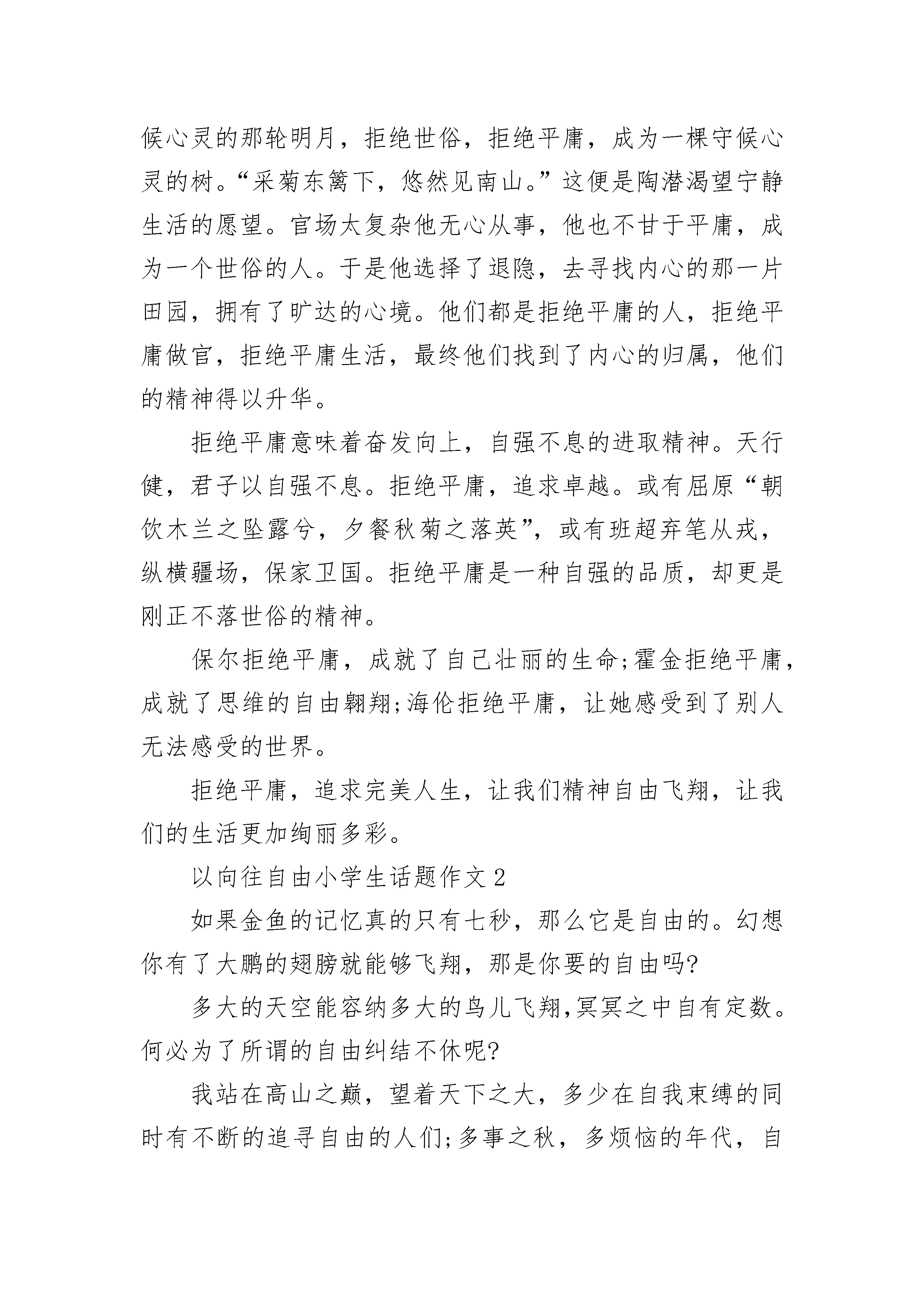 候心灵的那轮明月，拒绝世俗，拒绝平庸，成为一棵守候心灵的树。“采菊东篱下，悠然见南山。”这便是陶潜渴望宁静生活的愿望。官场太复杂他无心从事，他也不甘于平庸，成为一个世俗的人。于是他选择了退隐，去寻找内心的那一片田园，拥有了旷达的心境。他们都是拒绝平庸的人，拒绝平庸做官，拒绝平庸生活，最终他们找到了内心的归属，他们的精神得以升华。

拒绝平庸意味着奋发向上，自强不息的进取精神。天行健，君子以自强不息。拒绝平庸，追求卓越。或有屈原“朝饮木兰之坠露兮，夕餐秋菊之落英”，或有班超弃笔从戎，纵横疆场，保家卫国。拒绝平庸是一种自强的品质，却更是刚正不落世俗的精神。

保尔拒绝平庸，成就了自己壮丽的生命;霍金拒绝平庸，成就了思维的自由翱翔;海伦拒绝平庸，让她感受到了别人无法感受的世界。

拒绝平庸，追求完美人生，让我们精神自由飞翔，让我们的生活更加绚丽多彩。

以向往自由小学生话题作文2

如果金鱼的记忆真的只有七秒，那么它是自由的。幻想你有了大鹏的翅膀就能够飞翔，那是你要的自由吗?

多大的天空能容纳多大的鸟儿飞翔,冥冥之中自有定数。何必为了所谓的自由纠结不休呢?

我站在高山之巅，望着天下之大，多少在自我束缚的同时有不断的追寻自由的人们;多事之秋，多烦恼的年代，自